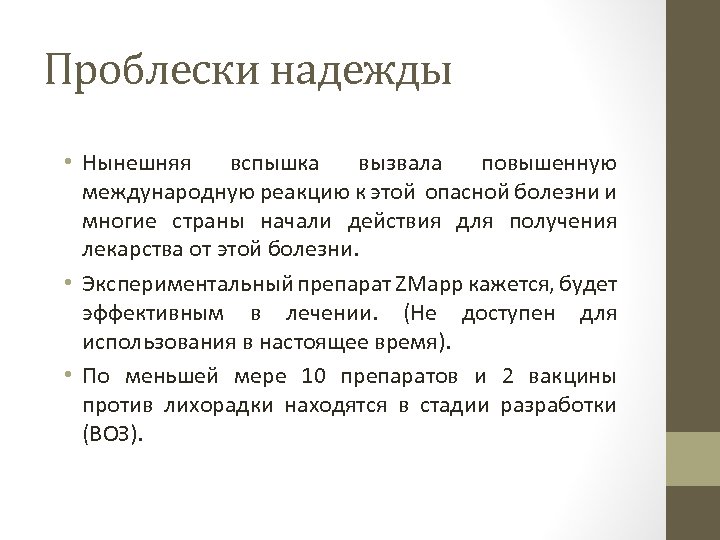 Проблески надежды

• Нынешняя вспышка вызвала повышенную международную реакцию к этой опасной болезни и многие страны начали действия для получения лекарства от этой болезни.

• Экспериментальный препарат ZMapp кажется, будет эффективным в лечении. (Не доступен для использования в настоящее время).

• По меньшей мере 10 препаратов и 2 вакцины против лихорадки находятся в стадии разработки (ВОЗ).